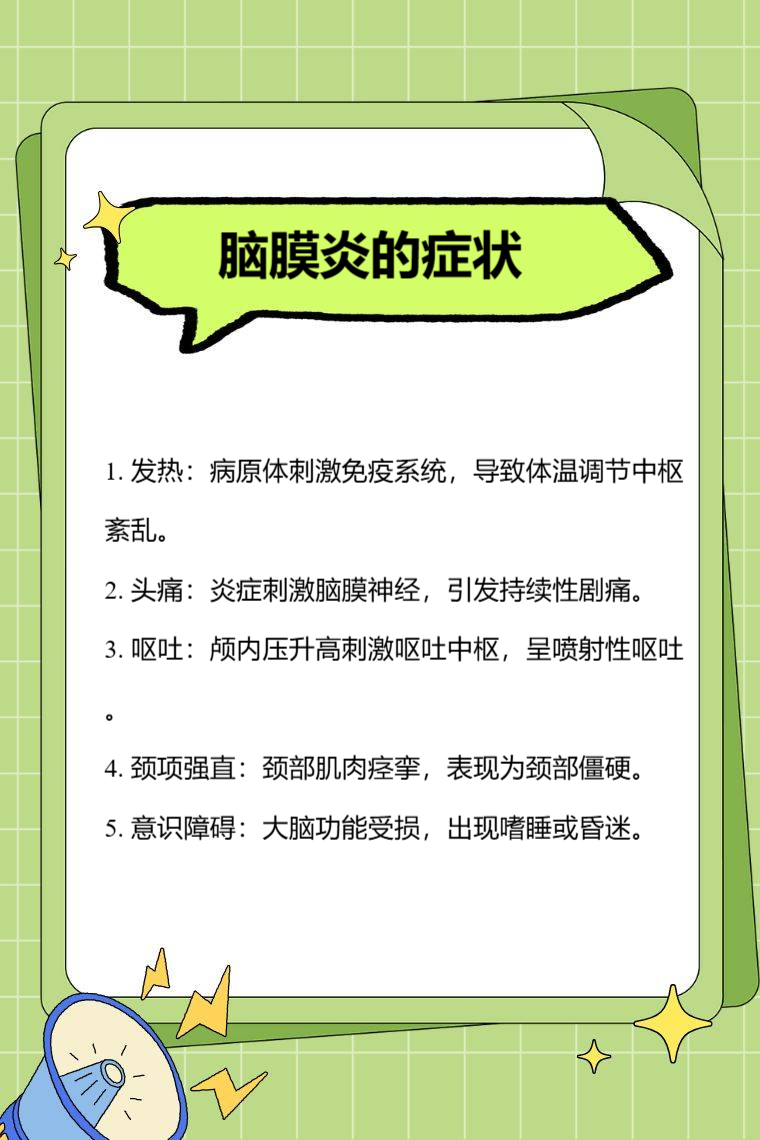 脑膜炎的症状

1.发热：病原体刺激免疫系统，导致体温调节中枢紊乱。

2.头痛：炎症刺激脑膜神经，引发持续性剧痛。

3.呕吐：颅内压升高刺激呕吐中枢，呈喷射性呕吐。

4.颈项强直：颈部肌肉痉挛，表现为颈部僵硬。

5.意识障碍：大脑功能受损，出现嗜睡或昏迷。